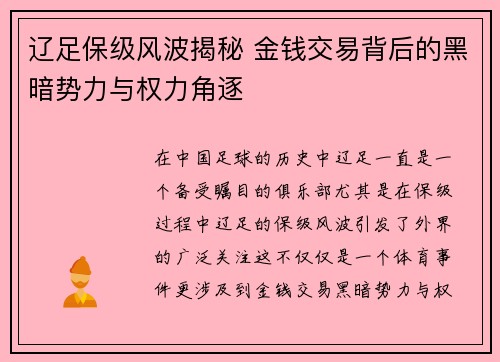 辽足保级风波揭秘 金钱交易背后的黑暗势力与权力角逐

在中国足球的历史中辽足一直是一个备受瞩目的俱乐部尤其是在保级过程中辽足的保级风波引发了外界的广泛关注这不仅仅是一个体育事件更涉及到金钱交易黑暗势力与权